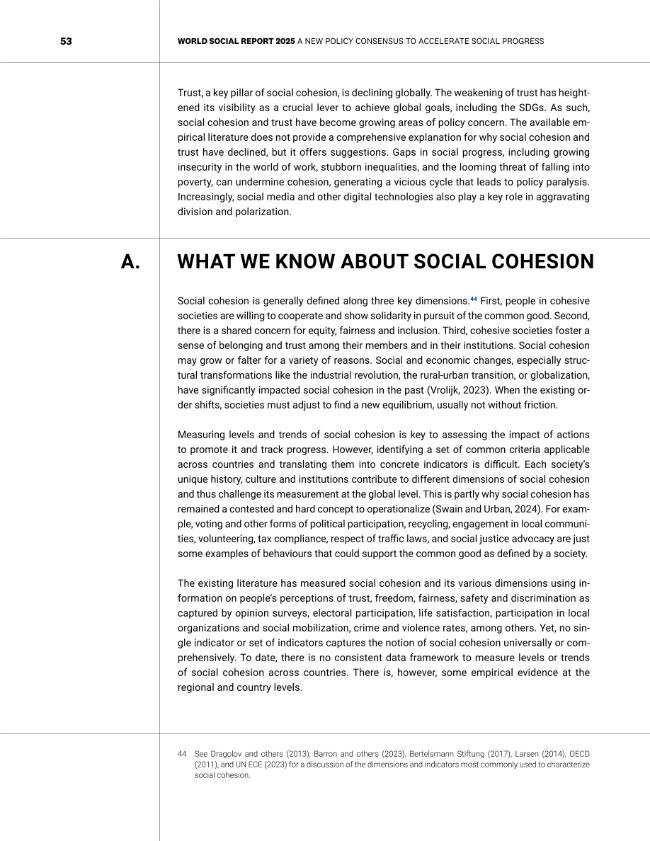 53

WORLD SOCIAL REPORT 2025 A NEW POLICY CONSENSUS TO ACCELERATE SOCIAL PROGRESS

Trust, a key pillar of social cohesion, is declining globally. The weakening of trust has heightened its visibility as a crucial lever to achieve global goals, including the SDGs. As such, social cohesion and trust have become growing areas of policy concern. The available empirical literature does not provide a comprehensive explanation for why social cohesion and trust have declined, but it offers suggestions. Gaps in social progress, including growing insecurity in the world of work, stubborn inequalities, and the looming threat of falling into poverty, can undermine cohesion, generating a vicious cycle that leads to policy paralysis. Increasingly, social media and other digital technologies also play a key role in aggravating division and polarization.

A.

WHAT WE KNOW ABOUT SOCIAL COHESION

Social cohesion is generally defined along three key dimensions.$^{44}$ First, people in cohesive societies are willing to cooperate and show solidarity in pursuit of the common good. Second, there is a shared concern for equity, fairness and inclusion. Third, cohesive societies foster a sense of belonging and trust among their members and in their institutions. Social cohesion may grow or falter for a variety of reasons. Social and economic changes, especially structural transformations like the industrial revolution, the rural-urban transition, or globalization, have significantly impacted social cohesion in the past (Vrolijk, 2023). When the existing order shifts, societies must adjust to find a new equilibrium, usually not without friction.

Measuring levels and trends of social cohesion is key to assessing the impact of actions to promote it and track progress. However, identifying a set of common criteria applicable across countries and translating them into concrete indicators is difficult. Each society's unique history, culture and institutions contribute to different dimensions of social cohesion and thus challenge its measurement at the global level. This is partly why social cohesion has remained a contested and hard concept to operationalize (Swain and Urban, 2024). For example, voting and other forms of political participation, recycling, engagement in local communities, volunteering, tax compliance, respect of traffic laws, and social justice advocacy are just some examples of behaviours that could support the common good as defined by a society.

The existing literature has measured social cohesion and its various dimensions using information on people's perceptions of trust, freedom, fairness, safety and discrimination as captured by opinion surveys, electoral participation, life satisfaction, participation in local organizations and social mobilization, crime and violence rates, among others. Yet, no single indicator or set of indicators captures the notion of social cohesion universally or comprehensively. To date, there is no consistent data framework to measure levels or trends of social cohesion across countries. There is, however, some empirical evidence at the regional and country levels.

44 See Dragolov and others (2013), Barron and others (2023), Bertelsmann Stiftung (2017), Larsen (2014), OECD (2011), and UN ECE (2023) for a discussion of the dimensions and indicators most commonly used to characterize social cohesion.